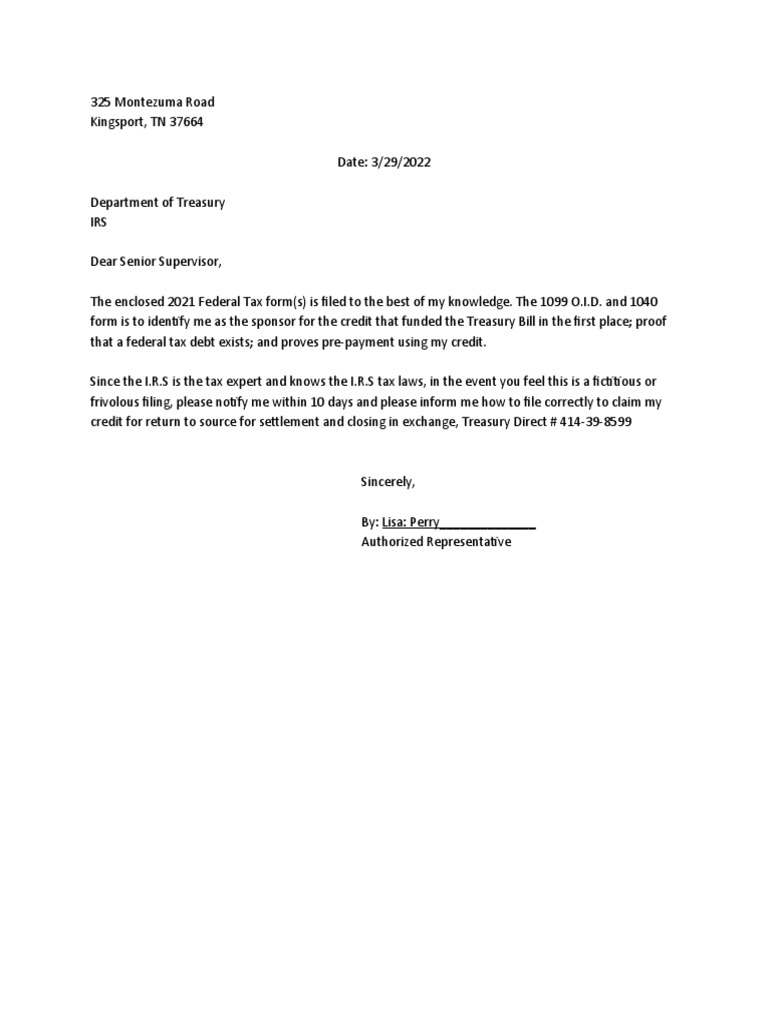 325 Montezuma Road
Kingsport, TN 37664

Date: 3/29/2022

Department of Treasury
IRS

Dear Senior Supervisor,

The enclosed 2021 Federal Tax form(s) is filed to the best of my knowledge. The 1099 O.I.D. and 1040 form is to identify me as the sponsor for the credit that funded the Treasury Bill in the first place; proof that a federal tax debt exists; and proves pre-payment using my credit.

Since the I.R.S is the tax expert and knows the I.R.S tax laws, in the event you feel this is a fictitious or frivolous filing, please notify me within 10 days and please inform me how to file correctly to claim my credit for return to source for settlement and closing in exchange, Treasury Direct # 414-39-8599

Sincerely,

By: Lisa: Perry_______________
Authorized Representative